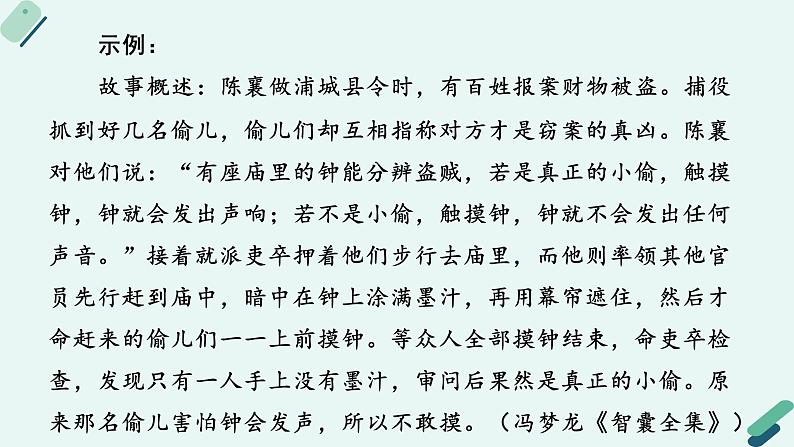 示例：

故事概述：陈襄做浦城县令时，有百姓报案财物被盗。捕役抓到好几名偷儿，偷儿们却互相指称对方才是窃案的真凶。陈襄对他们说：“有座庙里的钟能分辨盗贼，若是真正的小偷，触摸钟，钟就会发出声响；若不是小偷，触摸钟，钟就不会发出任何声音。”接着就派吏卒押着他们步行去庙里，而他则率领其他官员先行赶到庙中，暗中在钟上涂满墨汁，再用幕帘遮住，然后才命赶来的偷儿们一一上前摸钟。等众人全部摸钟结束，命吏卒检查，发现只有一人手上没有墨汁，审问后果然是真正的小偷。原来那名偷儿害怕钟会发声，所以不敢摸。（冯梦龙《智囊全集》）